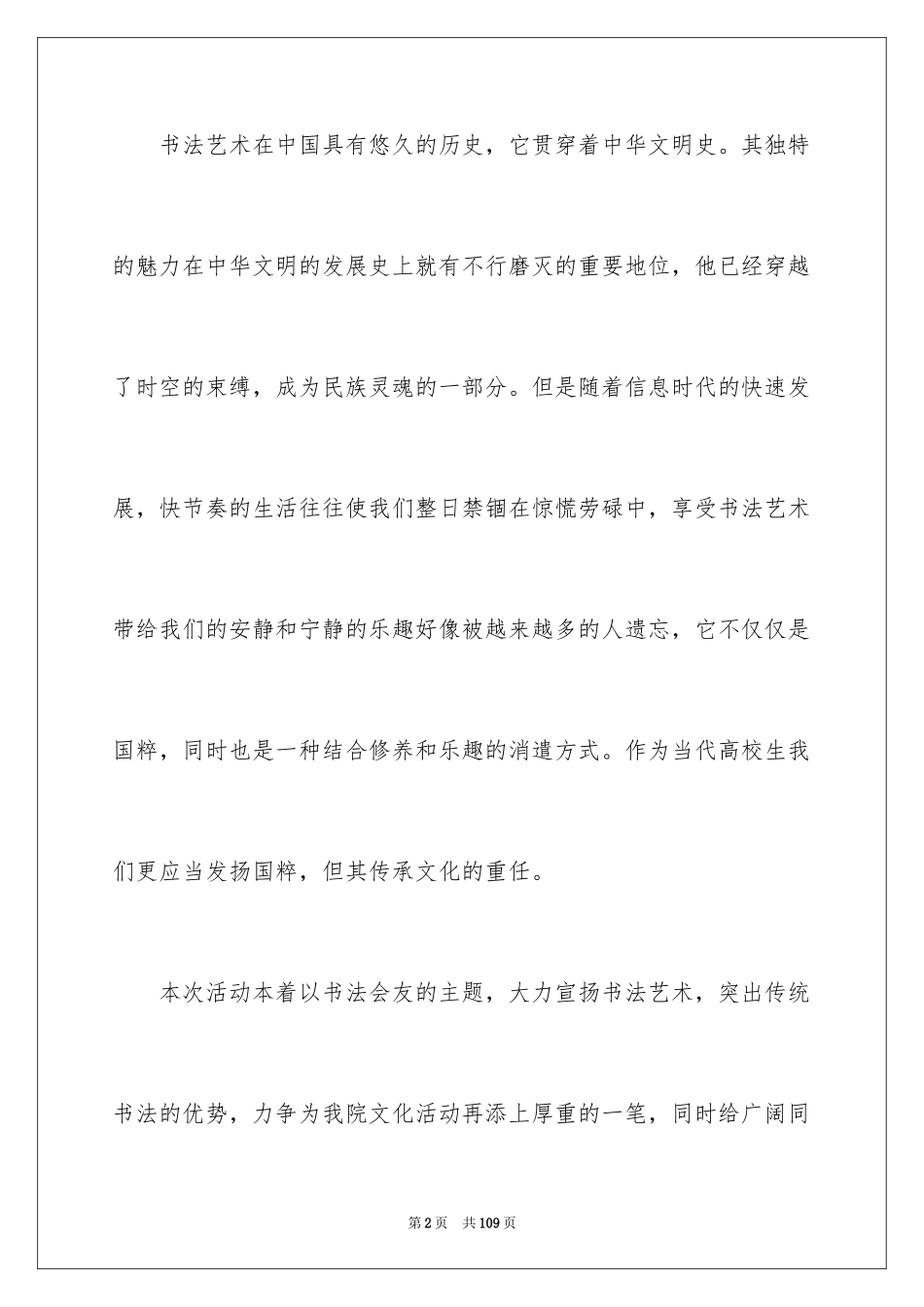 书法艺术在中国具有悠久的历史，它贯穿着中华文明史。其独特的魅力在中华文明的发展史上就有不行磨灭的重要地位，他已经穿越了时空的束缚，成为民族灵魂的一部分。但是随着信息时代的快速发展，快节奏的生活往往使我们整日禁锢在惊慌劳碌中，享受书法艺术带给我们的安静和宁静的乐趣好像被越来越多的人遗忘，它不仅仅是国粹，同时也是一种结合修养和乐趣的消遣方式。作为当代高校生我们更应当发扬国粹，但其传承文化的重任。

本次活动本着以书法会友的主题，大力宣扬书法艺术，突出传统书法的优势，力争为我院文化活动再添上厚重的一笔，同时给广阔同

第2页　共109页